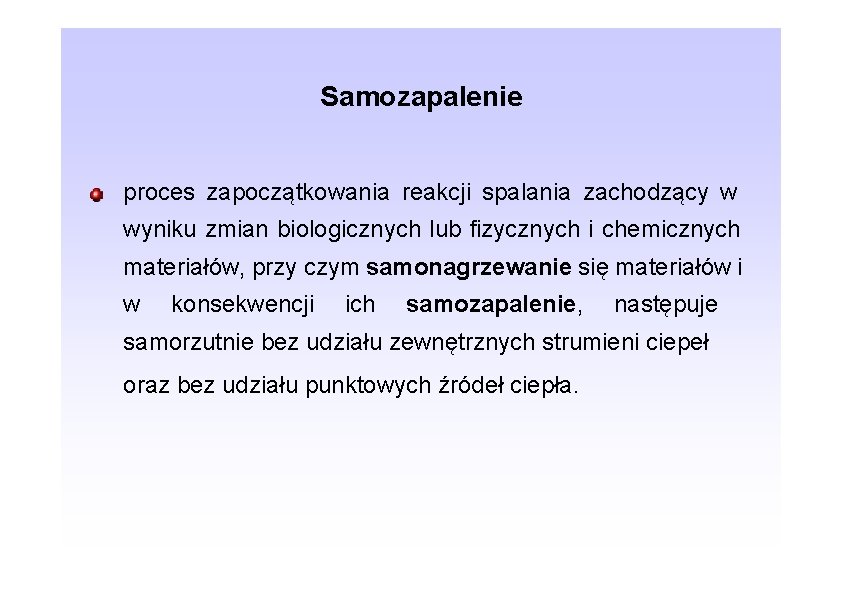 Samozapalenie

proces zapoczątkowania reakcji spalania zachodzący w wyniku zmian biologicznych lub fizycznych i chemicznych materiałów, przy czym samonagrzewanie się materiałów i w konsekwencji ich samozapalenie, następuje samorzutnie bez udziału zewnętrznych strumieni ciepeł oraz bez udziału punktowych źródeł ciepła.